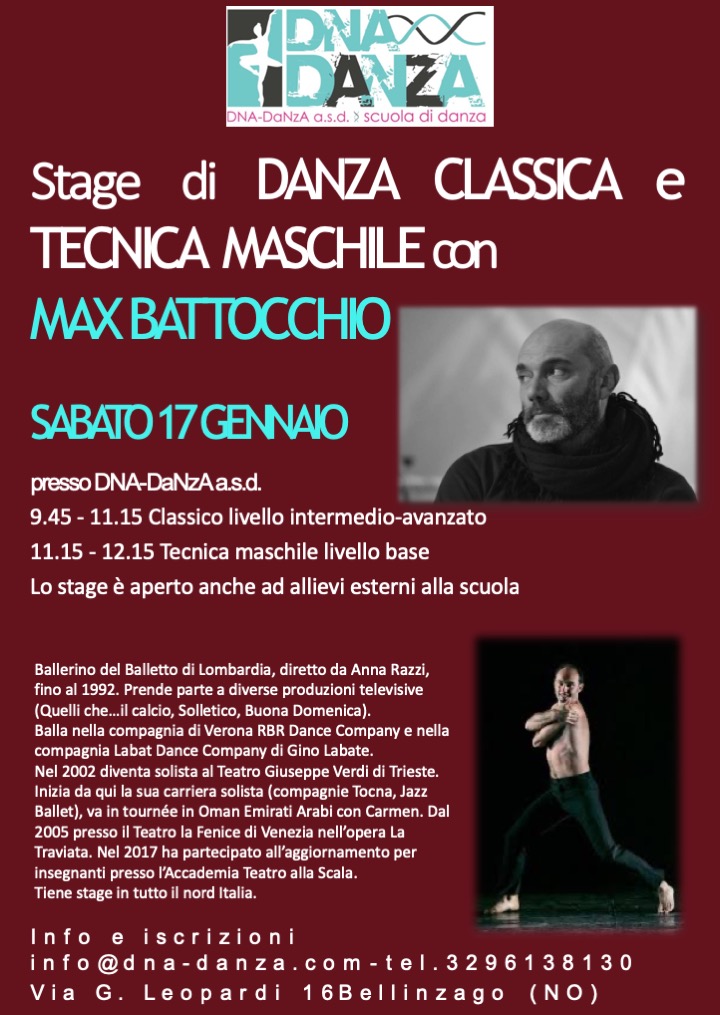 DNA DANZA
DNA-DaNzA a.s.d. scuola di danza

Stage di DANZA CLASSICA e TECNICA MASCHILE con

MAX BATTOCCHIO

SABATO 17 GENNAIO

presso DNA-DaNzA a.s.d.

9.45 - 11.15 Classico livello intermedio-avanzato

11.15 - 12.15 Tecnica maschile livello base

Lo stage è aperto anche ad allievi esterni alla scuola

Ballerino del Balletto di Lombardia, diretto da Anna Razzi, fino al 1992. Prende parte a diverse produzioni televisive (Quelli che...il calcio, Solletico, Buona Domenica).
Balla nella compagnia di Verona RBR Dance Company e nella compagnia Labat Dance Company di Gino Labate.
Nel 2002 diventa solista al Teatro Giuseppe Verdi di Trieste.
Inizia da qui la sua carriera solista (compagnie Tocna, Jazz Ballet), va in tournée in Oman Emirati Arabi con Carmen. Dal 2005 presso il Teatro la Fenice di Venezia nell'opera La Traviata. Nel 2017 ha partecipato all'aggiornamento per insegnanti presso l'Accademia Teatro alla Scala.
Tiene stage in tutto il nord Italia.

Info e iscrizioni
info@dna-danza.com-tel.3296138130
Via G. Leopardi 16Bellinzago (NO)